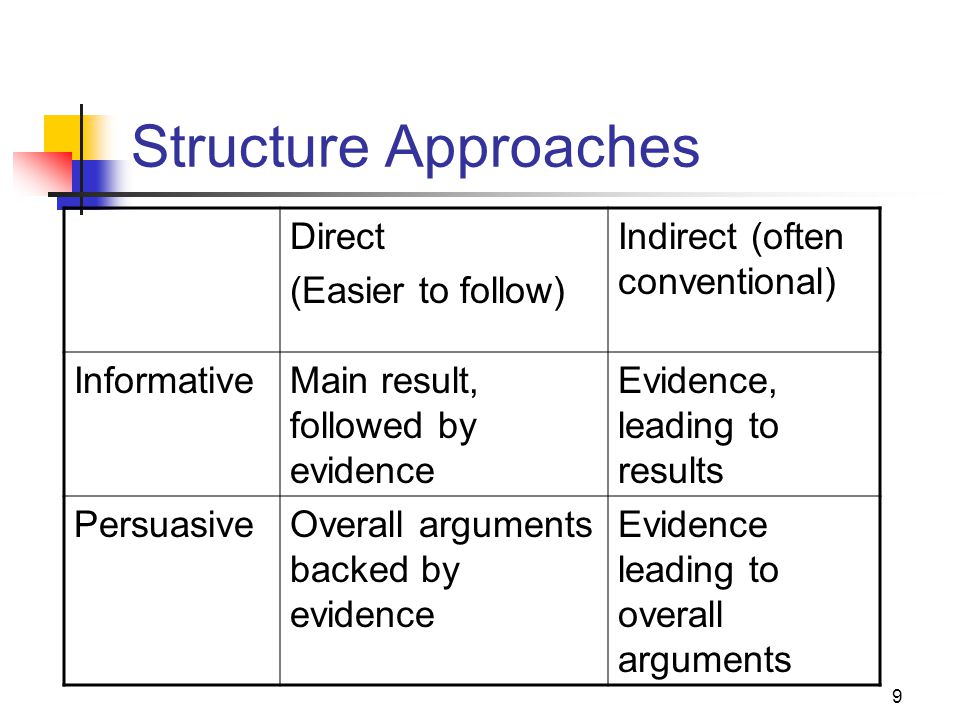 Structure Approaches

| | Direct (Easier to follow) | Indirect (often conventional) |
|---|---|---|
| Informative | Main result, followed by evidence | Evidence, leading to results |
| Persuasive | Overall arguments backed by evidence | Evidence leading to overall arguments |

9